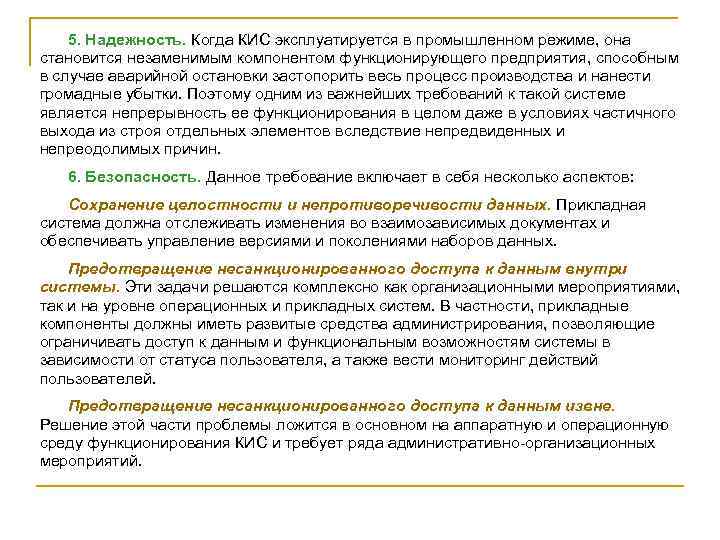 5. Надежность. Когда КИС эксплуатируется в промышленном режиме, она становится незаменимым компонентом функционирующего предприятия, способным в случае аварийной остановки застопорить весь процесс производства и нанести громадные убытки. Поэтому одним из важнейших требований к такой системе является непрерывность ее функционирования в целом даже в условиях частичного выхода из строя отдельных элементов вследствие непредвиденных и непреодолимых причин.

6. Безопасность. Данное требование включает в себя несколько аспектов:

Сохранение целостности и непротиворечивости данных. Прикладная система должна отслеживать изменения во взаимозависимых документах и обеспечивать управление версиями и поколениями наборов данных.

Предотвращение несанкционированного доступа к данным внутри системы. Эти задачи решаются комплексно как организационными мероприятиями, так и на уровне операционных и прикладных систем. В частности, прикладные компоненты должны иметь развитые средства администрирования, позволяющие ограничивать доступ к данным и функциональным возможностям системы в зависимости от статуса пользователя, а также вести мониторинг действий пользователей.

Предотвращение несанкционированного доступа к данным извне. Решение этой части проблемы ложится в основном на аппаратную и операционную среду функционирования КИС и требует ряда административно-организационных мероприятий.